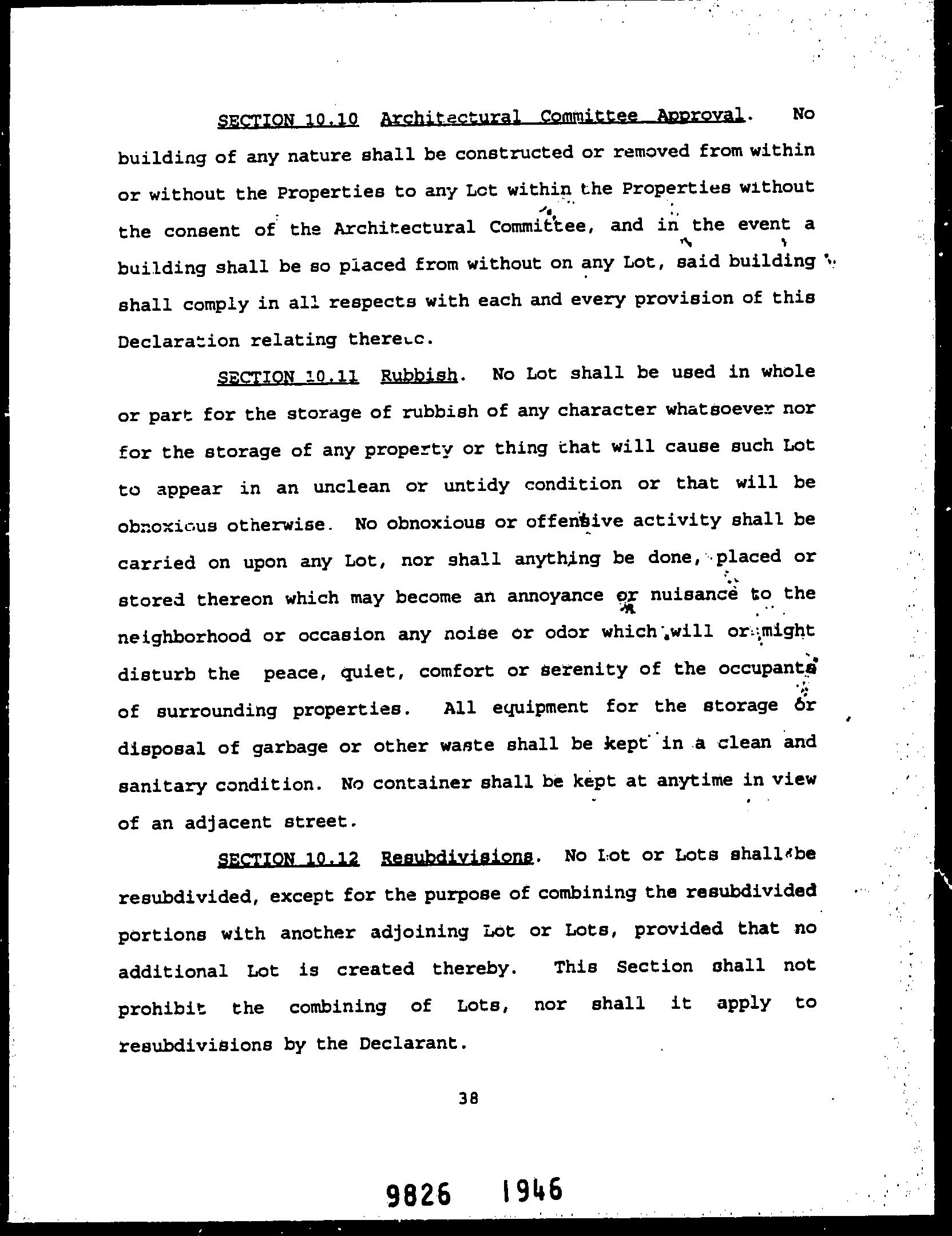 SECTION 10.10 Architectural Committee Approval. No building of any nature shall be constructed or removed from within or without the Properties to any Lot within the Properties without the consent of the Architectural Committee, and in the event a building shall be so placed from without on any Lot, said building shall comply in all respects with each and every provision of this Declaration relating thereto.

SECTION 10.11 Rubbish. No Lot shall be used in whole or part for the storage of rubbish of any character whatsoever nor for the storage of any property or thing that will cause such Lot to appear in an unclean or untidy condition or that will be obnoxious otherwise. No obnoxious or offensive activity shall be carried on upon any Lot, nor shall anything be done, placed or stored thereon which may become an annoyance or nuisance to the neighborhood or occasion any noise or odor which will or might disturb the peace, quiet, comfort or serenity of the occupants of surrounding properties. All equipment for the storage or disposal of garbage or other waste shall be kept in a clean and sanitary condition. No container shall be kept at anytime in view of an adjacent street.

SECTION 10.12 Resubdivisions. No Lot or Lots shall be resubdivided, except for the purpose of combining the resubdivided portions with another adjoining Lot or Lots, provided that no additional Lot is created thereby. This Section shall not prohibit the combining of Lots, nor shall it apply to resubdivisions by the Declarant.

38

9826 1946